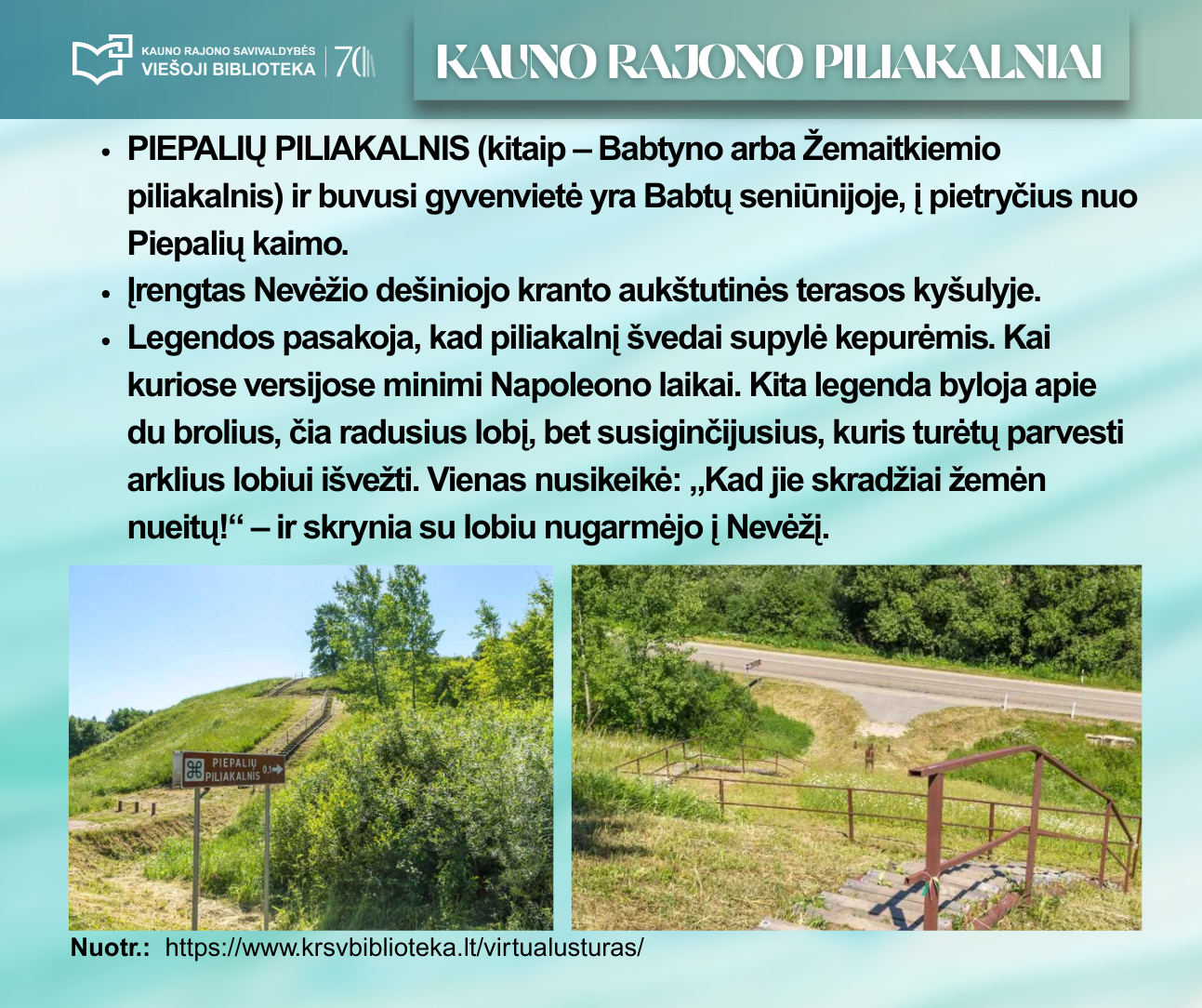 KAUNO RAJONO SAVIVALDYBĖS
VIEŠOJI BIBLIOTEKA
70

KAUNO RAJONO PILIAKALNIAI

• PIEPALIŲ PILIAKALNIS (kitaip – Babtyno arba Žemaitkiemio piliakalnis) ir buvusi gyvenvietė yra Babtų seniūnijoje, į pietryčius nuo Piepalių kaimo.
• Įrengtas Nevėžio dešiniojo kranto aukštutinės terasos kyšulyje.
• Legendos pasakoja, kad piliakalnį švedai supylė kepurėmis. Kai kuriose versijose minimi Napoleono laikai. Kita legenda byloja apie du brolius, čia radusius lobį, bet susiginčijusius, kuris turėtų parvesti arklius lobiui išvežti. Vienas nusikeikė: „Kad jie skradžiai žemėn nueitų!“ – ir skrynia su lobiu nugarmėjo į Nevėžį.

PIEPALIŲ PILIAKALNIS 0,1

Nuotr.: https://www.krsvbiblioteka.lt/virtualusturas/